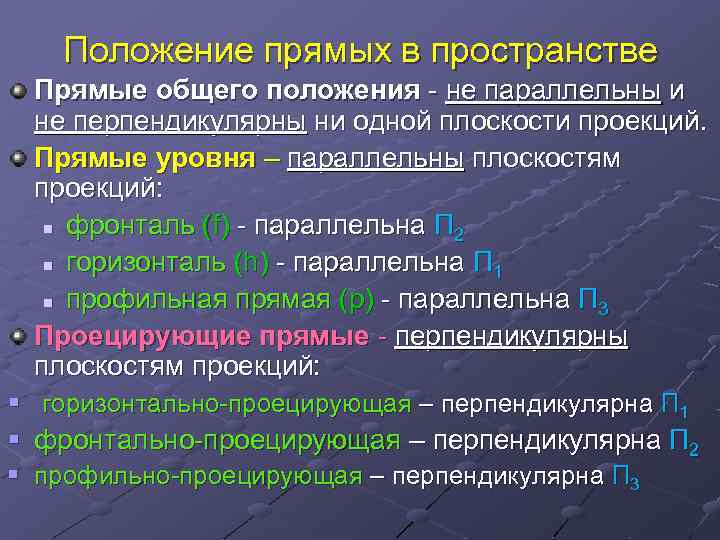 Положение прямых в пространстве

Прямые общего положения - не параллельны и не перпендикулярны ни одной плоскости проекций.

Прямые уровня – параллельны плоскостям проекций:

фронталь (f) - параллельна $П_2$

горизонталь (h) - параллельна $П_1$

профильная прямая (p) - параллельна $П_3$

Проецирующие прямые - перпендикулярны плоскостям проекций:

горизонтально-проецирующая – перпендикулярна $П_1$

фронтально-проецирующая – перпендикулярна $П_2$

профильно-проецирующая – перпендикулярна $П_3$